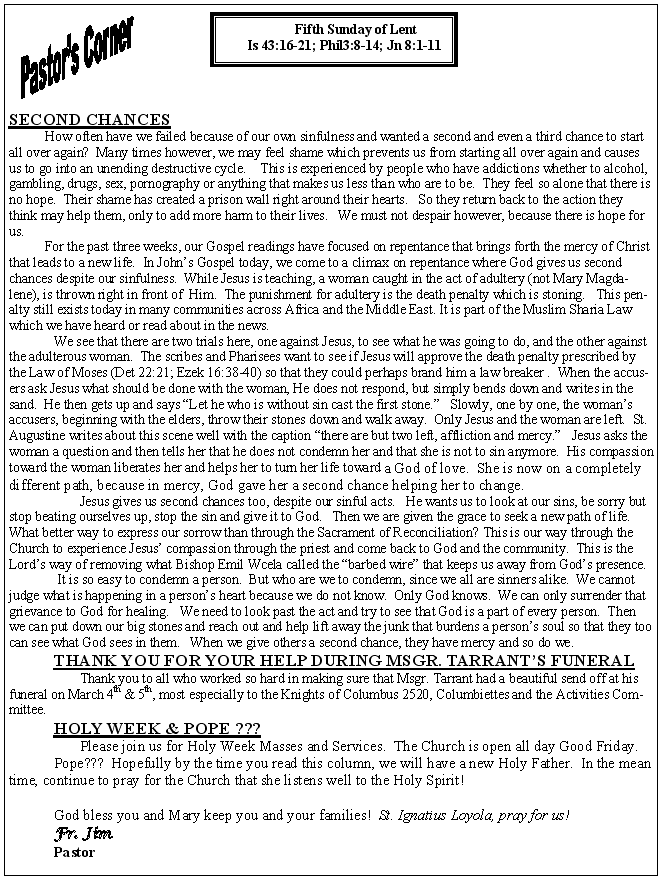 Pastor's Corner

Fifth Sunday of Lent
Is 43:16-21; Phil3:8-14; Jn 8:1-11

SECOND CHANCES

How often have we failed because of our own sinfulness and wanted a second and even a third chance to start all over again? Many times however, we may feel shame which prevents us from starting all over again and causes us to go into an unending destructive cycle. This is experienced by people who have addictions whether to alcohol, gambling, drugs, sex, pornography or anything that makes us less than who are to be. They feel so alone that there is no hope. Their shame has created a prison wall right around their hearts. So they return back to the action they think may help them, only to add more harm to their lives. We must not despair however, because there is hope for us.

For the past three weeks, our Gospel readings have focused on repentance that brings forth the mercy of Christ that leads to a new life. In John's Gospel today, we come to a climax on repentance where God gives us second chances despite our sinfulness. While Jesus is teaching, a woman caught in the act of adultery (not Mary Magdalene), is thrown right in front of Him. The punishment for adultery is the death penalty which is stoning. This penalty still exists today in many communities across Africa and the Middle East. It is part of the Muslim Sharia Law which we have heard or read about in the news.

We see that there are two trials here, one against Jesus, to see what he was going to do, and the other against the adulterous woman. The scribes and Pharisees want to see if Jesus will approve the death penalty prescribed by the Law of Moses (Det 22:21; Ezek 16:38-40) so that they could perhaps brand him a law breaker . When the accusers ask Jesus what should be done with the woman, He does not respond, but simply bends down and writes in the sand. He then gets up and says "Let he who is without sin cast the first stone." Slowly, one by one, the woman's accusers, beginning with the elders, throw their stones down and walk away. Only Jesus and the woman are left. St. Augustine writes about this scene well with the caption "there are but two left, affliction and mercy." Jesus asks the woman a question and then tells her that he does not condemn her and that she is not to sin anymore. His compassion toward the woman liberates her and helps her to turn her life toward a God of love. She is now on a completely different path, because in mercy, God gave her a second chance helping her to change.

Jesus gives us second chances too, despite our sinful acts. He wants us to look at our sins, be sorry but stop beating ourselves up, stop the sin and give it to God. Then we are given the grace to seek a new path of life. What better way to express our sorrow than through the Sacrament of Reconciliation? This is our way through the Church to experience Jesus' compassion through the priest and come back to God and the community. This is the Lord's way of removing what Bishop Emil Wcela called the "barbed wire" that keeps us away from God's presence.

It is so easy to condemn a person. But who are we to condemn, since we all are sinners alike. We cannot judge what is happening in a person's heart because we do not know. Only God knows. We can only surrender that grievance to God for healing. We need to look past the act and try to see that God is a part of every person. Then we can put down our big stones and reach out and help lift away the junk that burdens a person's soul so that they too can see what God sees in them. When we give others a second chance, they have mercy and so do we.

THANK YOU FOR YOUR HELP DURING MSGR. TARRANT'S FUNERAL

Thank you to all who worked so hard in making sure that Msgr. Tarrant had a beautiful send off at his funeral on March $4^{th}$ & $5^{th}$, most especially to the Knights of Columbus 2520, Columbiettes and the Activities Committee.

HOLY WEEK & POPE ???

Please join us for Holy Week Masses and Services. The Church is open all day Good Friday. Pope??? Hopefully by the time you read this column, we will have a new Holy Father. In the mean time, continue to pray for the Church that she listens well to the Holy Spirit!

God bless you and Mary keep you and your families! St. Ignatius Loyola, pray for us!
Fr. Jim
Pastor